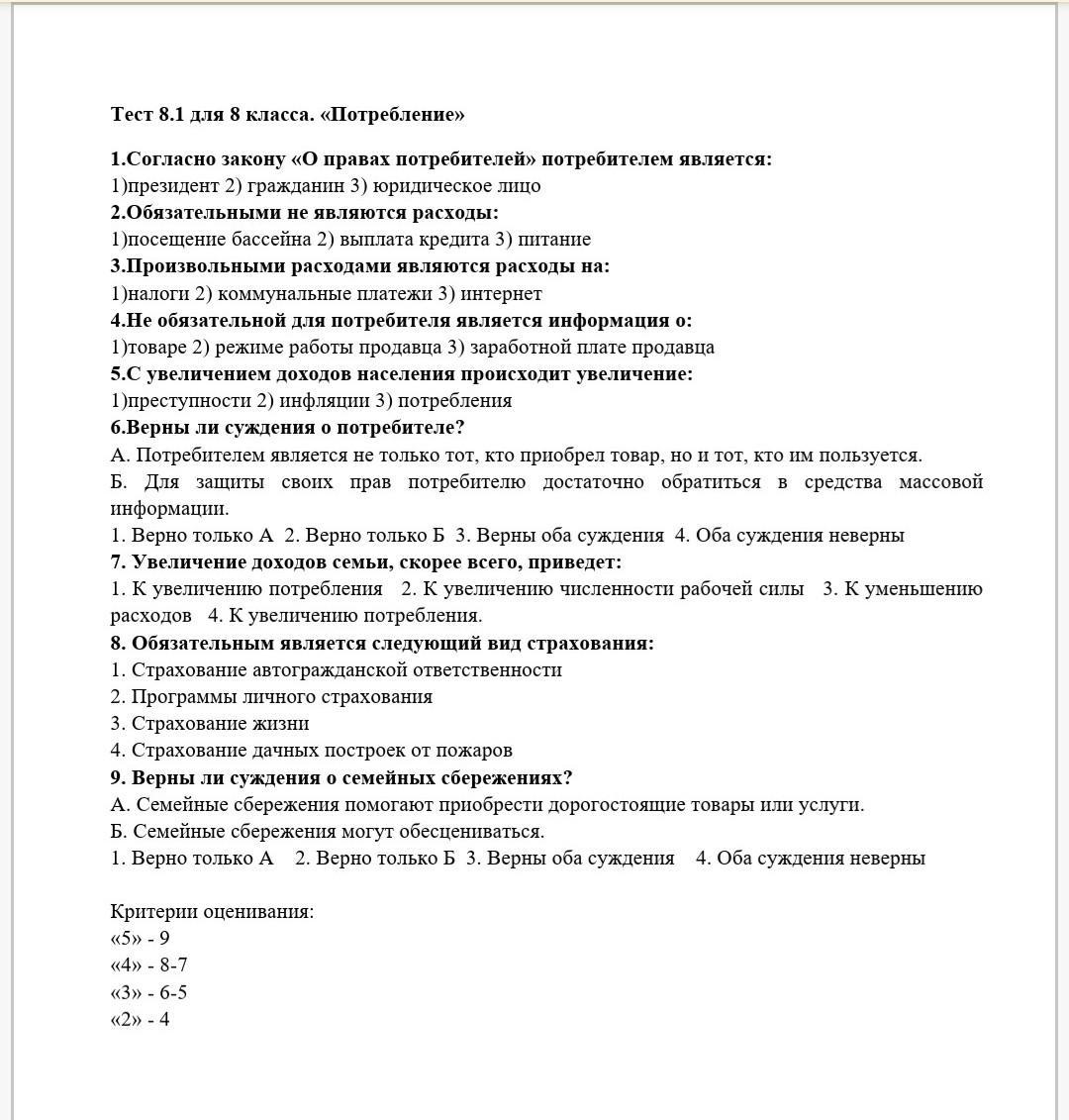 Тест 8.1 для 8 класса. «Потребление»

1.Согласно закону «О правах потребителей» потребителем является:
1)президент 2) гражданин 3) юридическое лицо
2.Обязательными не являются расходы:
1)посещение бассейна 2) выплата кредита 3) питание
3.Произвольными расходами являются расходы на:
1)налоги 2) коммунальные платежи 3) интернет
4.Не обязательной для потребителя является информация о:
1)товаре 2) режиме работы продавца 3) заработной плате продавца
5.С увеличением доходов населения происходит увеличение:
1)преступности 2) инфляции 3) потребления
6.Верны ли суждения о потребителе?
А. Потребителем является не только тот, кто приобрел товар, но и тот, кто им пользуется.
Б. Для защиты своих прав потребителю достаточно обратиться в средства массовой информации.
1. Верно только А 2. Верно только Б 3. Верны оба суждения 4. Оба суждения неверны
7. Увеличение доходов семьи, скорее всего, приведет:
1. К увеличению потребления 2. К увеличению численности рабочей силы 3. К уменьшению расходов 4. К увеличению потребления.
8. Обязательным является следующий вид страхования:
1. Страхование автогражданской ответственности
2. Программы личного страхования
3. Страхование жизни
4. Страхование дачных построек от пожаров
9. Верны ли суждения о семейных сбережениях?
А. Семейные сбережения помогают приобрести дорогостоящие товары или услуги.
Б. Семейные сбережения могут обесцениваться.
1. Верно только А 2. Верно только Б 3. Верны оба суждения 4. Оба суждения неверны

Критерии оценивания:
«5» - 9
«4» - 8-7
«3» - 6-5
«2» - 4